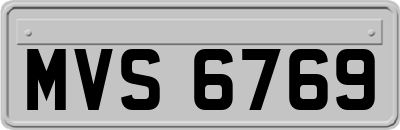 MVS 6769